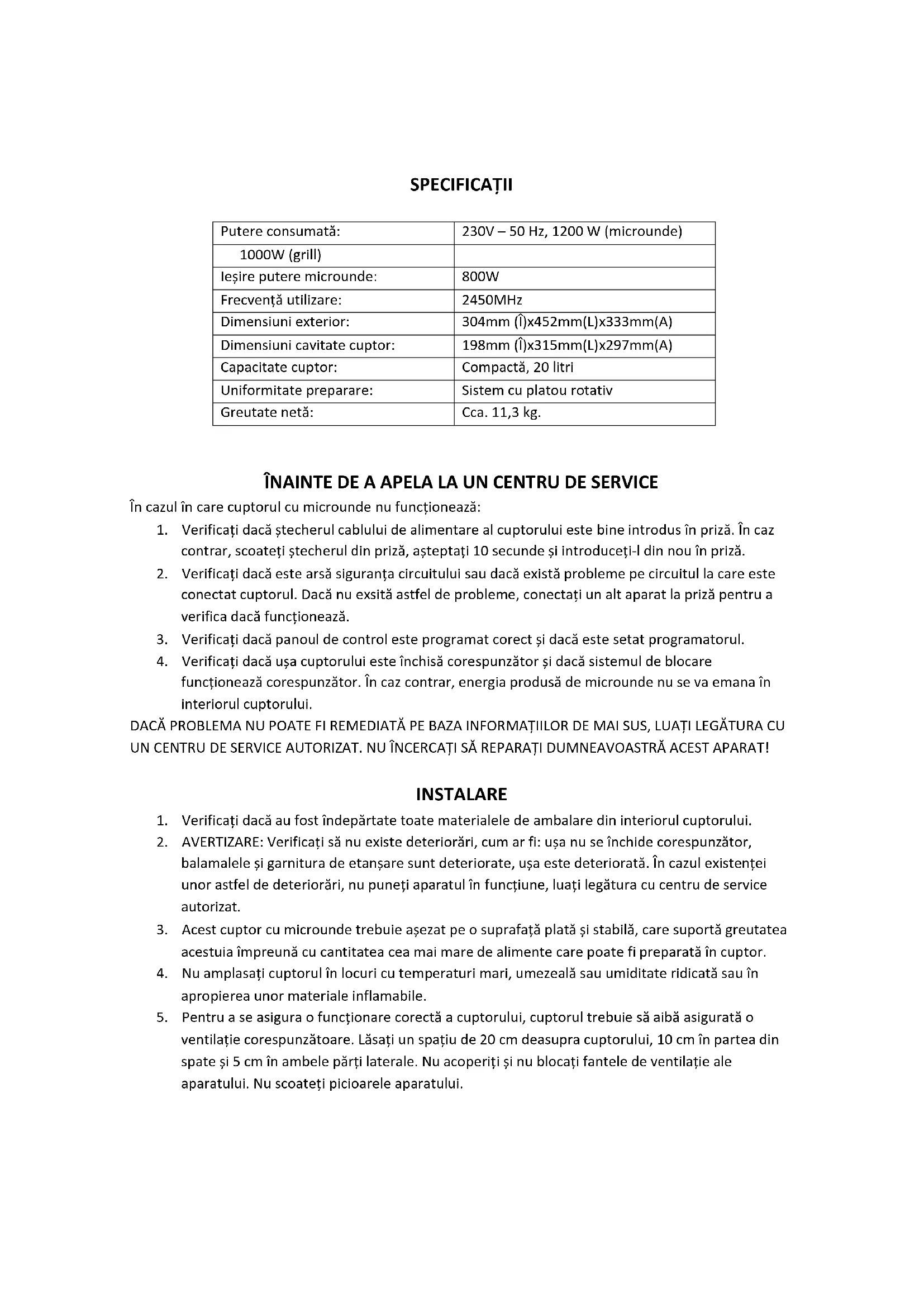 SPECIFICAȚII

| Putere consumată: | 230V – 50 Hz, 1200 W (microunde) |
|---|---|
| 1000W (grill) | |
| Ieșire putere microunde: | 800W |
| Frecvență utilizare: | 2450MHz |
| Dimensiuni exterior: | 304mm (Î)x452mm(L)x333mm(A) |
| Dimensiuni cavitate cuptor: | 198mm (Î)x315mm(L)x297mm(A) |
| Capacitate cuptor: | Compactă, 20 litri |
| Uniformitate preparare: | Sistem cu platou rotativ |
| Greutate netă: | Cca. 11,3 kg. |

ÎNAINTE DE A APELA LA UN CENTRU DE SERVICE

În cazul în care cuptorul cu microunde nu funcționează:
1. Verificați dacă ștecherul cablului de alimentare al cuptorului este bine introdus în priză. În caz contrar, scoateți ștecherul din priză, așteptați 10 secunde și introduceți-l din nou în priză.
2. Verificați dacă este arsă siguranța circuitului sau dacă există probleme pe circuitul la care este conectat cuptorul. Dacă nu exsită astfel de probleme, conectați un alt aparat la priză pentru a verifica dacă funcționează.
3. Verificați dacă panoul de control este programat corect și dacă este setat programatorul.
4. Verificați dacă ușa cuptorului este închisă corespunzător și dacă sistemul de blocare funcționează corespunzător. În caz contrar, energia produsă de microunde nu se va emana în interiorul cuptorului.

DACĂ PROBLEMA NU POATE FI REMEDIATĂ PE BAZA INFORMAȚIILOR DE MAI SUS, LUAȚI LEGĂTURA CU UN CENTRU DE SERVICE AUTORIZAT. NU ÎNCERCAȚI SĂ REPARAȚI DUMNEAVOASTRĂ ACEST APARAT!

INSTALARE

1. Verificați dacă au fost îndepărtate toate materialele de ambalare din interiorul cuptorului.
2. AVERTIZARE: Verificați să nu existe deteriorări, cum ar fi: ușa nu se închide corespunzător, balamalele și garnitura de etanșare sunt deteriorate, ușa este deteriorată. În cazul existenței unor astfel de deteriorări, nu puneți aparatul în funcțiune, luați legătura cu centru de service autorizat.
3. Acest cuptor cu microunde trebuie așezat pe o suprafață plată și stabilă, care suportă greutatea acestuia împreună cu cantitatea cea mai mare de alimente care poate fi preparată în cuptor.
4. Nu amplasați cuptorul în locuri cu temperaturi mari, umezeală sau umiditate ridicată sau în apropierea unor materiale inflamabile.
5. Pentru a se asigura o funcționare corectă a cuptorului, cuptorul trebuie să aibă asigurată o ventilație corespunzătoare. Lăsați un spațiu de 20 cm deasupra cuptorului, 10 cm în partea din spate și 5 cm în ambele părți laterale. Nu acoperiți și nu blocați fantele de ventilație ale aparatului. Nu scoateți picioarele aparatului.